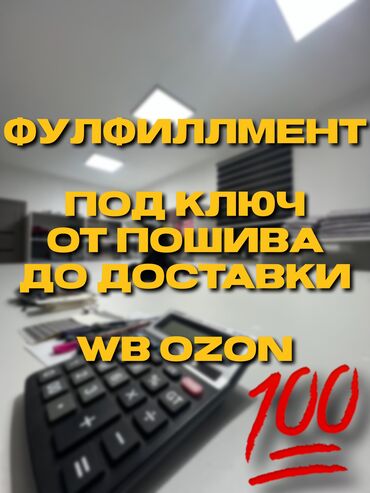 ФУЛФИЛЛМЕНТ

ПОД КЛЮЧ
ОТ ПОШИВА
ДО ДОСТАВКИ

WB OZON

100